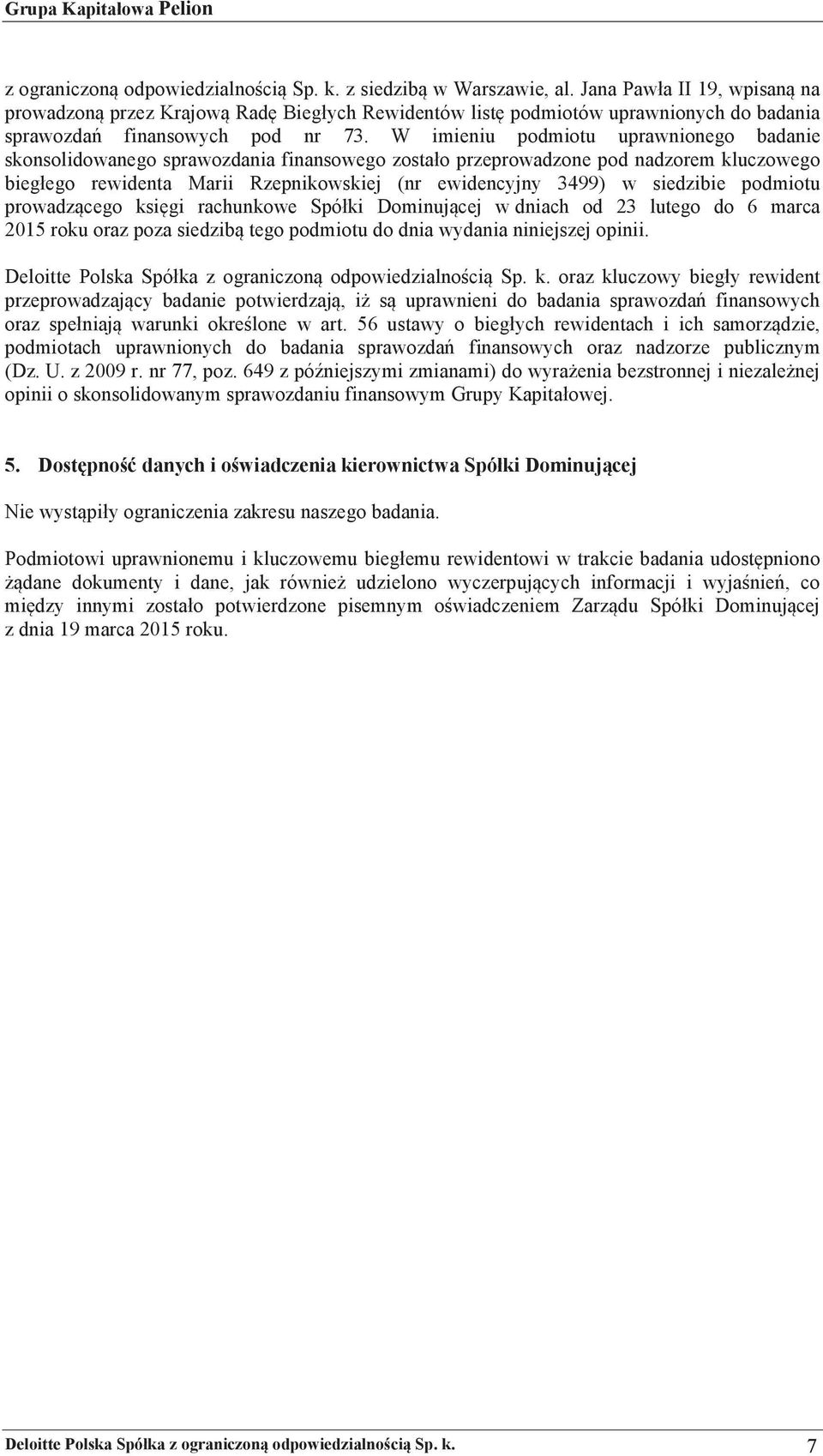 Grupa Kapitałowa Pelion

z ograniczoną odpowiedzialnością Sp. k. z siedzibą w Warszawie, al. Jana Pawła II 19, wpisaną na prowadzoną przez Krajową Radę Biegłych Rewidentów listę podmiotów uprawnionych do badania sprawozdań finansowych pod nr 73. W imieniu podmiotu uprawnionego badanie skonsolidowanego sprawozdania finansowego zostało przeprowadzone pod nadzorem kluczowego biegłego rewidenta Marii Rzepnikowskiej (nr ewidencyjny 3499) w siedzibie podmiotu prowadzącego księgi rachunkowe Spółki Dominującej w dniach od 23 lutego do 6 marca 2015 roku oraz poza siedzibą tego podmiotu do dnia wydania niniejszej opinii.

Deloitte Polska Spółka z ograniczoną odpowiedzialnością Sp. k. oraz kluczowy biegły rewident przeprowadzający badanie potwierdzają, iż są uprawnieni do badania sprawozdań finansowych oraz spełniają warunki określone w art. 56 ustawy o biegłych rewidentach i ich samorządzie, podmiotach uprawnionych do badania sprawozdań finansowych oraz nadzorze publicznym (Dz. U. z 2009 r. nr 77, poz. 649 z późniejszymi zmianami) do wyrażenia bezstronnej i niezależnej opinii o skonsolidowanym sprawozdaniu finansowym Grupy Kapitałowej.

5. Dostępność danych i oświadczenia kierownictwa Spółki Dominującej

Nie wystąpiły ograniczenia zakresu naszego badania.

Podmiotowi uprawnionemu i kluczowemu biegłemu rewidentowi w trakcie badania udostępniono żądane dokumenty i dane, jak również udzielono wyczerpujących informacji i wyjaśnień, co między innymi zostało potwierdzone pisemnym oświadczeniem Zarządu Spółki Dominującej z dnia 19 marca 2015 roku.

Deloitte Polska Spółka z ograniczoną odpowiedzialnością Sp. k. 7